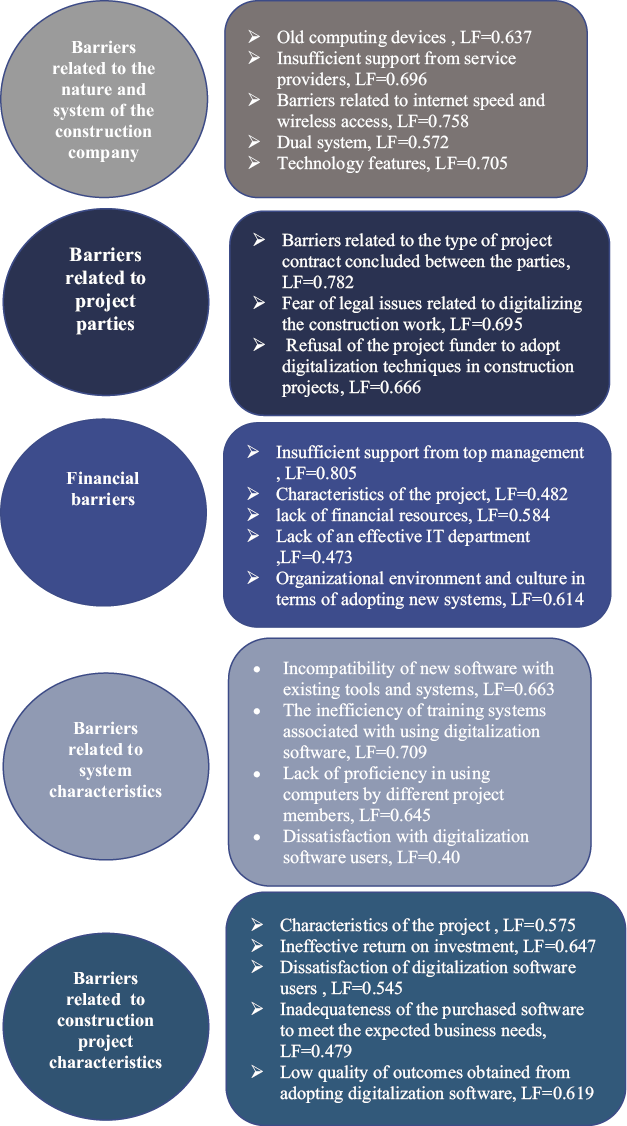 Barriers related to the nature and system of the construction company

➢ Old computing devices , LF=0.637
➢ Insufficient support from service providers, LF=0.696
➢ Barriers related to internet speed and wireless access, LF=0.758
➢ Dual system, LF=0.572
➢ Technology features, LF=0.705

Barriers related to project parties

➢ Barriers related to the type of project contract concluded between the parties, LF=0.782
➢ Fear of legal issues related to digitalizing the construction work, LF=0.695
➢ Refusal of the project funder to adopt digitalization techniques in construction projects, LF=0.666

Financial barriers

➢ Insufficient support from top management , LF=0.805
➢ Characteristics of the project, LF=0.482
➢ lack of financial resources, LF=0.584
➢ Lack of an effective IT department ,LF=0.473
➢ Organizational environment and culture in terms of adopting new systems, LF=0.614

Barriers related to system characteristics

• Incompatibility of new software with existing tools and systems, LF=0.663
• The inefficiency of training systems associated with using digitalization software, LF=0.709
• Lack of proficiency in using computers by different project members, LF=0.645
• Dissatisfaction with digitalization software users, LF=0.40

Barriers related to construction project characteristics

➢ Characteristics of the project , LF=0.575
➢ Ineffective return on investment, LF=0.647
➢ Dissatisfaction of digitalization software users , LF=0.545
➢ Inadequateness of the purchased software to meet the expected business needs, LF=0.479
➢ Low quality of outcomes obtained from adopting digitalization software, LF=0.619